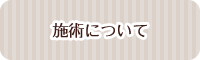 施術について